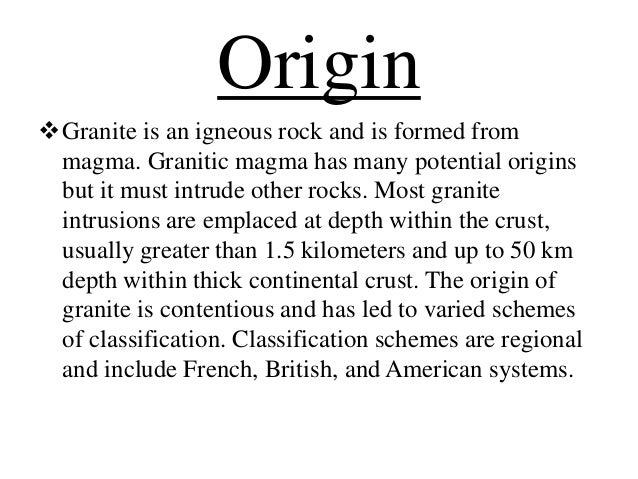 Origin

❖ Granite is an igneous rock and is formed from magma. Granitic magma has many potential origins but it must intrude other rocks. Most granite intrusions are emplaced at depth within the crust, usually greater than 1.5 kilometers and up to 50 km depth within thick continental crust. The origin of granite is contentious and has led to varied schemes of classification. Classification schemes are regional and include French, British, and American systems.